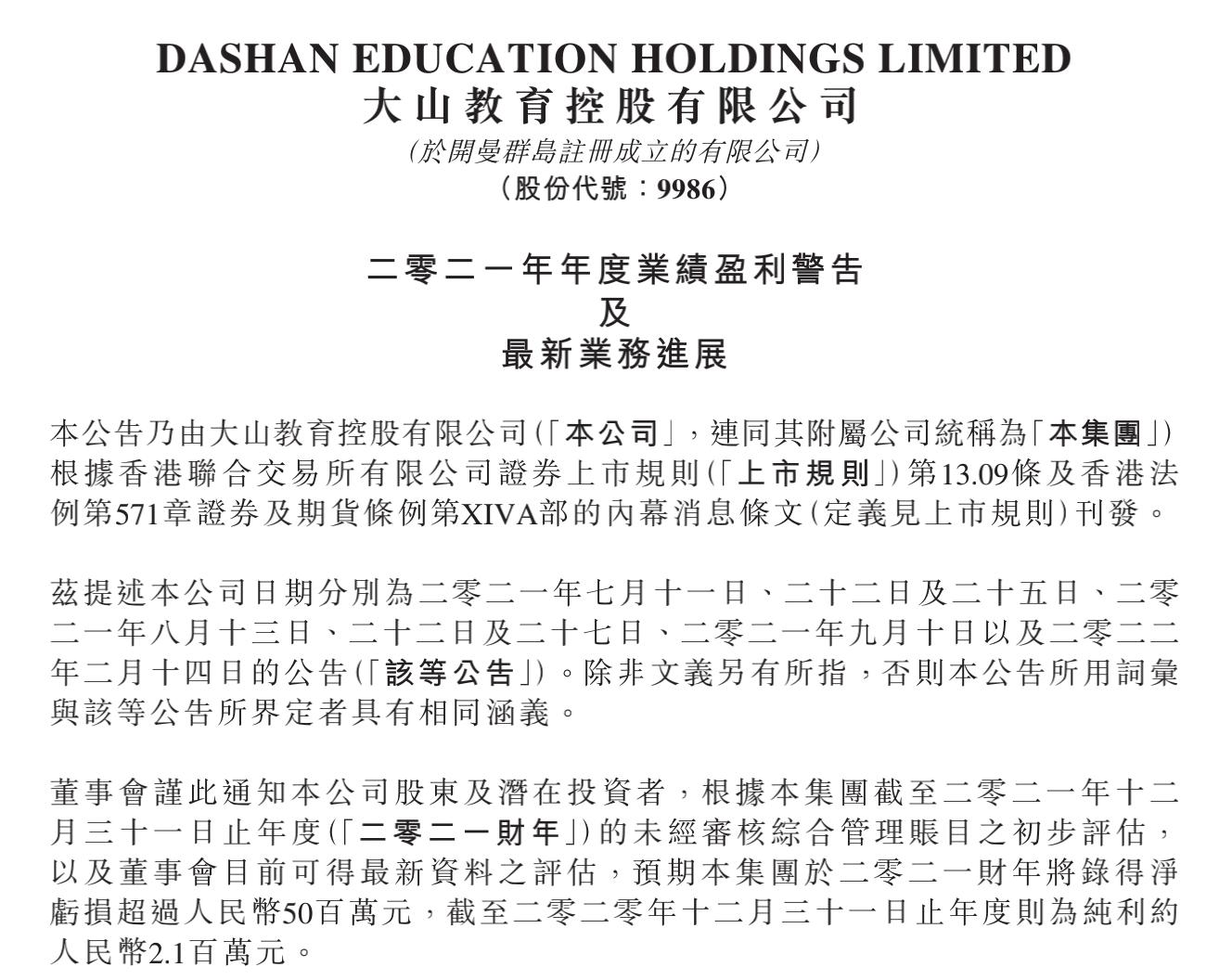 DASHAN EDUCATION HOLDINGS LIMITED
大山教育控股有限公司
(於開曼群島註冊成立的有限公司)
(股份代號:9986)

二零二一年年度業績盈利警告
及
最新業務進展

本公告乃由大山教育控股有限公司(「本公司」,連同其附屬公司統稱為「本集團」)根據香港聯合交易所有限公司證券上市規則(「上市規則」)第13.09條及香港法例第571章證券及期貨條例第XIVA部的內幕消息條文(定義見上市規則)刊發。

茲提述本公司日期分別為二零二一年七月十一日、二十二日及二十五日、二零二一年八月十三日、二十二日及二十七日、二零二一年九月十日以及二零二二年二月十四日的公告(「該等公告」)。除非文義另有所指,否則本公告所用詞彙與該等公告所界定者具有相同涵義。

董事會謹此通知本公司股東及潛在投資者,根據本集團截至二零二一年十二月三十一日止年度(「二零二一財年」)的未經審核綜合管理賬目之初步評估,以及董事會目前可得最新資料之評估,預期本集團於二零二一財年將錄得淨虧損超過人民幣50百萬元,截至二零二零年十二月三十一日止年度則為純利約人民幣2.1百萬元。